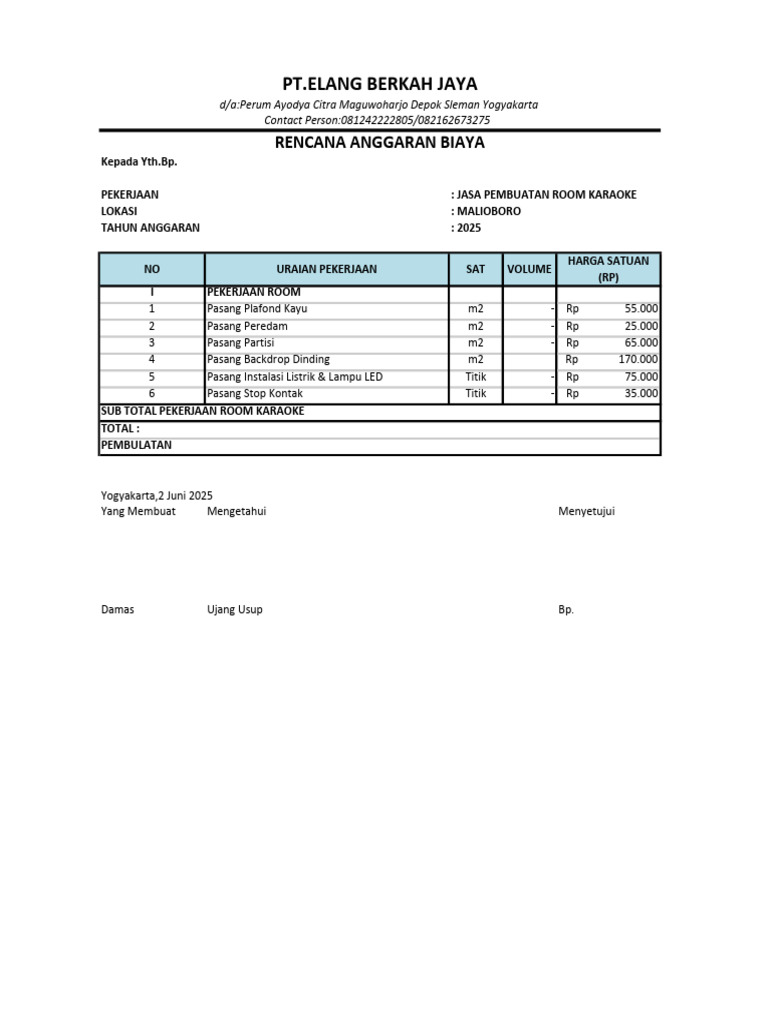 PT.ELANG BERKAH JAYA

d/a:Perum Ayodya Citra Maguwoharjo Depok Sleman Yogyakarta
Contact Person:081242222805/082162673275

RENCANA ANGGARAN BIAYA

Kepada Yth.Bp.

PEKERJAAN : JASA PEMBUATAN ROOM KARAOKE
LOKASI : MALIOBORO
TAHUN ANGGARAN : 2025

| NO | URAIAN PEKERJAAN | SAT | VOLUME | HARGA SATUAN (RP) |
|---|---|---|---|---|
| I | PEKERJAAN ROOM | | | |
| 1 | Pasang Plafond Kayu | m2 | - | Rp 55.000 |
| 2 | Pasang Peredam | m2 | - | Rp 25.000 |
| 3 | Pasang Partisi | m2 | - | Rp 65.000 |
| 4 | Pasang Backdrop Dinding | m2 | | Rp 170.000 |
| 5 | Pasang Instalasi Listrik & Lampu LED | Titik | - | Rp 75.000 |
| 6 | Pasang Stop Kontak | Titik | - | Rp 35.000 |
| SUB TOTAL PEKERJAAN ROOM KARAOKE | | | | |
| TOTAL : | | | | |
| PEMBULATAN | | | | |

Yogyakarta,2 Juni 2025
Yang Membuat Mengetahui Menyetujui

Damas Ujang Usup Bp.